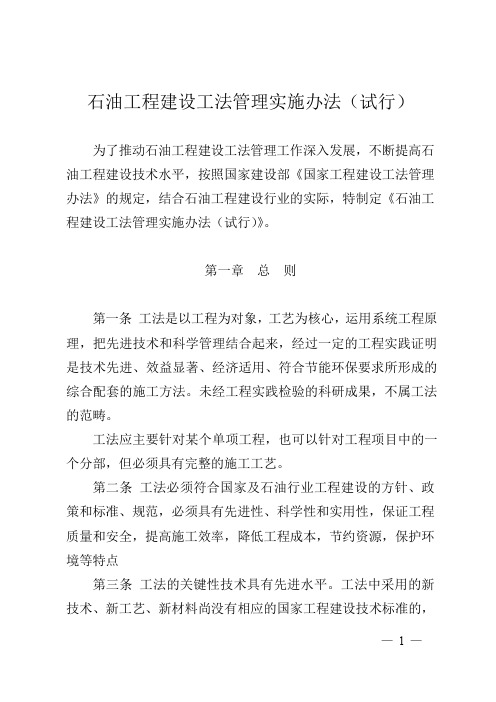 石油工程建设工法管理实施办法（试行）

为了推动石油工程建设工法管理工作深入发展，不断提高石油工程建设技术水平，按照国家建设部《国家工程建设工法管理办法》的规定，结合石油工程建设行业的实际，特制定《石油工程建设工法管理实施办法（试行）》。

第一章 总 则

第一条 工法是以工程为对象，工艺为核心，运用系统工程原理，把先进技术和科学管理结合起来，经过一定的工程实践证明是技术先进、效益显著、经济适用、符合节能环保要求所形成的综合配套的施工方法。未经工程实践检验的科研成果，不属工法的范畴。

工法应主要针对某个单项工程，也可以针对工程项目中的一个分部，但必须具有完整的施工工艺。

第二条 工法必须符合国家及石油行业工程建设的方针、政策和标准、规范，必须具有先进性、科学性和实用性，保证工程质量和安全，提高施工效率，降低工程成本，节约资源，保护环境等特点

第三条 工法的关键性技术具有先进水平。工法中采用的新技术、新工艺、新材料尚没有相应的国家工程建设技术标准的，

— 1 —